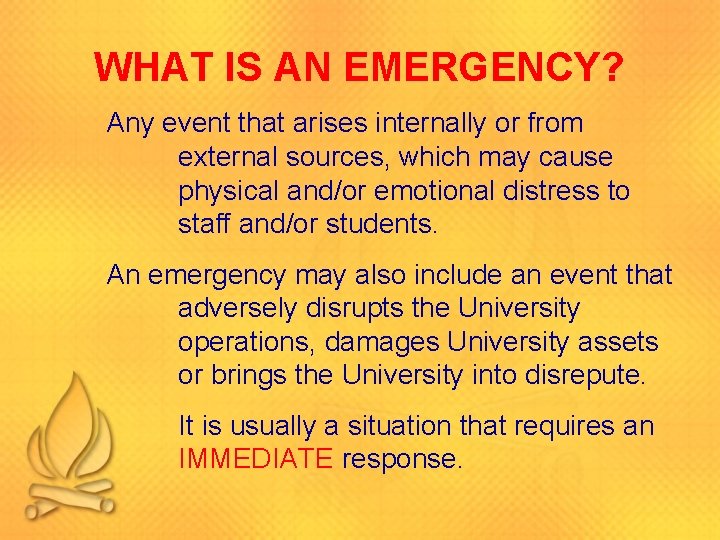 WHAT IS AN EMERGENCY?

Any event that arises internally or from external sources, which may cause physical and/or emotional distress to staff and/or students.

An emergency may also include an event that adversely disrupts the University operations, damages University assets or brings the University into disrepute.

It is usually a situation that requires an IMMEDIATE response.